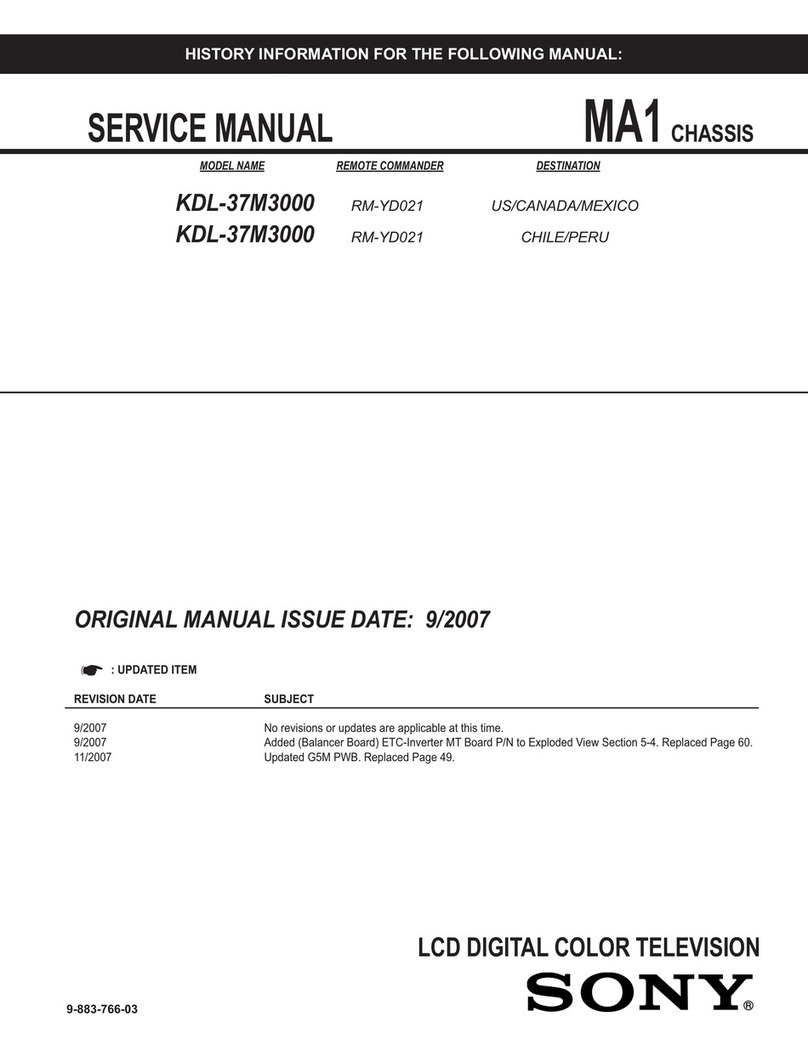 HISTORY INFORMATION FOR THE FOLLOWING MANUAL:

SERVICE MANUAL

MA1 CHASSIS

| MODEL NAME | REMOTE COMMANDER | DESTINATION |
|---|---|---|
| KDL-37M3000 | RM-YD021 | US/CANADA/MEXICO |
| KDL-37M3000 | RM-YD021 | CHILE/PERU |

ORIGINAL MANUAL ISSUE DATE: 9/2007

: UPDATED ITEM

| REVISION DATE | SUBJECT |
|---|---|
| 9/2007 | No revisions or updates are applicable at this time. |
| 9/2007 | Added (Balancer Board) ETC-Inverter MT Board P/N to Exploded View Section 5-4. Replaced Page 60. |
| 11/2007 | Updated G5M PWB. Replaced Page 49. |

LCD DIGITAL COLOR TELEVISION

SONY®

9-883-766-03